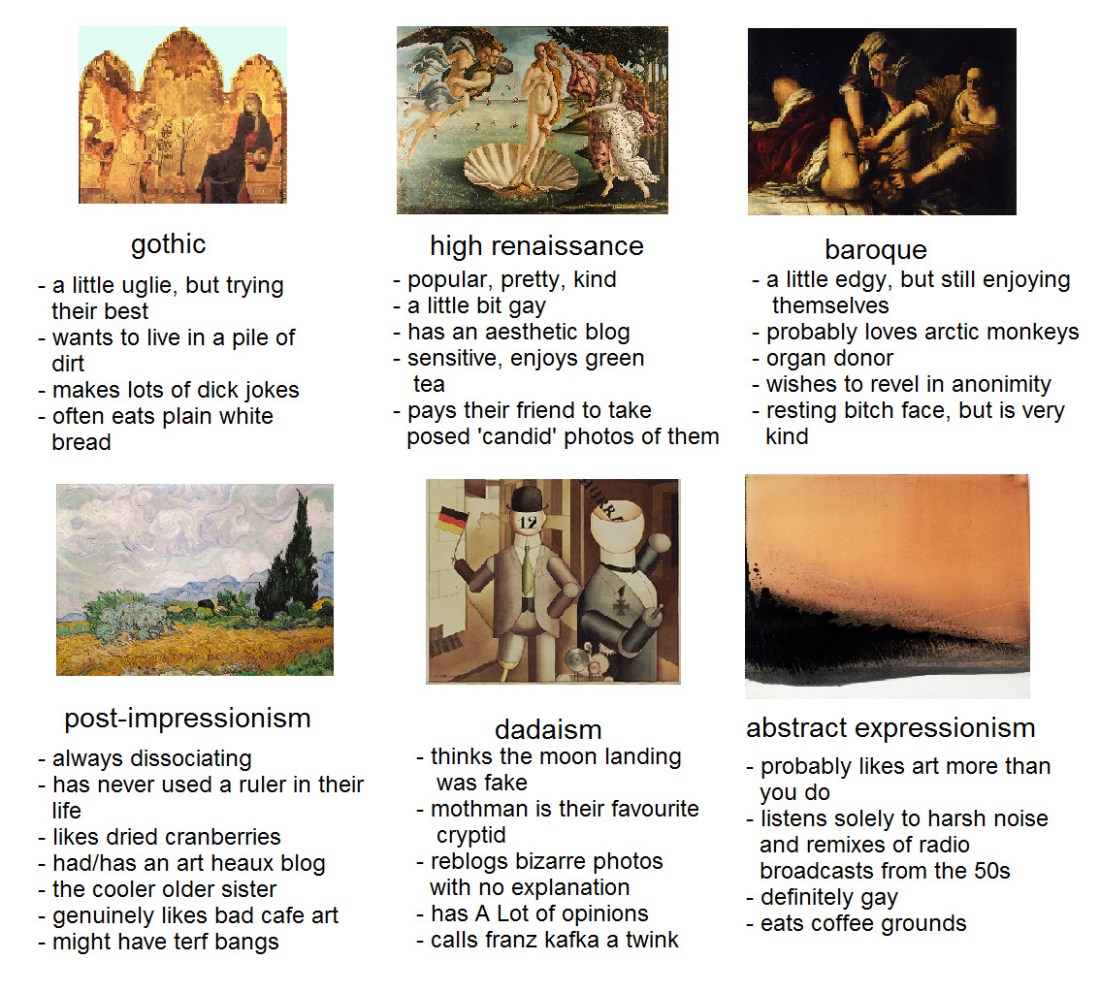 gothic

- a little uglie, but trying their best
- wants to live in a pile of dirt
- makes lots of dick jokes
- often eats plain white bread

high renaissance

- popular, pretty, kind
- a little bit gay
- has an aesthetic blog
- sensitive, enjoys green tea
- pays their friend to take posed 'candid' photos of them

baroque

- a little edgy, but still enjoying themselves
- probably loves arctic monkeys
- organ donor
- wishes to revel in anonimity
- resting bitch face, but is very kind

post-impressionism

- always dissociating
- has never used a ruler in their life
- likes dried cranberries
- had/has an art heaux blog
- the cooler older sister
- genuinely likes bad cafe art
- might have terf bangs

dadaism

- thinks the moon landing was fake
- mothman is their favourite cryptid
- reblogs bizarre photos with no explanation
- has A Lot of opinions
- calls franz kafka a twink

abstract expressionism

- probably likes art more than you do
- listens solely to harsh noise and remixes of radio broadcasts from the 50s
- definitely gay
- eats coffee grounds